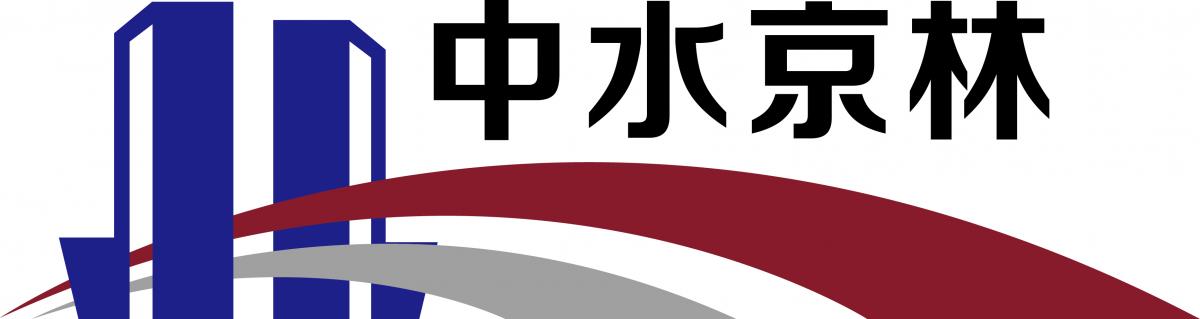 中水京林